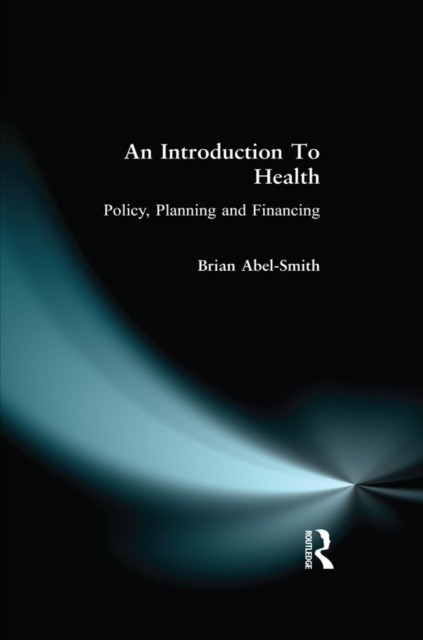 An Introduction To
Health

Policy, Planning and Financing

Brian Abel-Smith

ROUTLEDGE